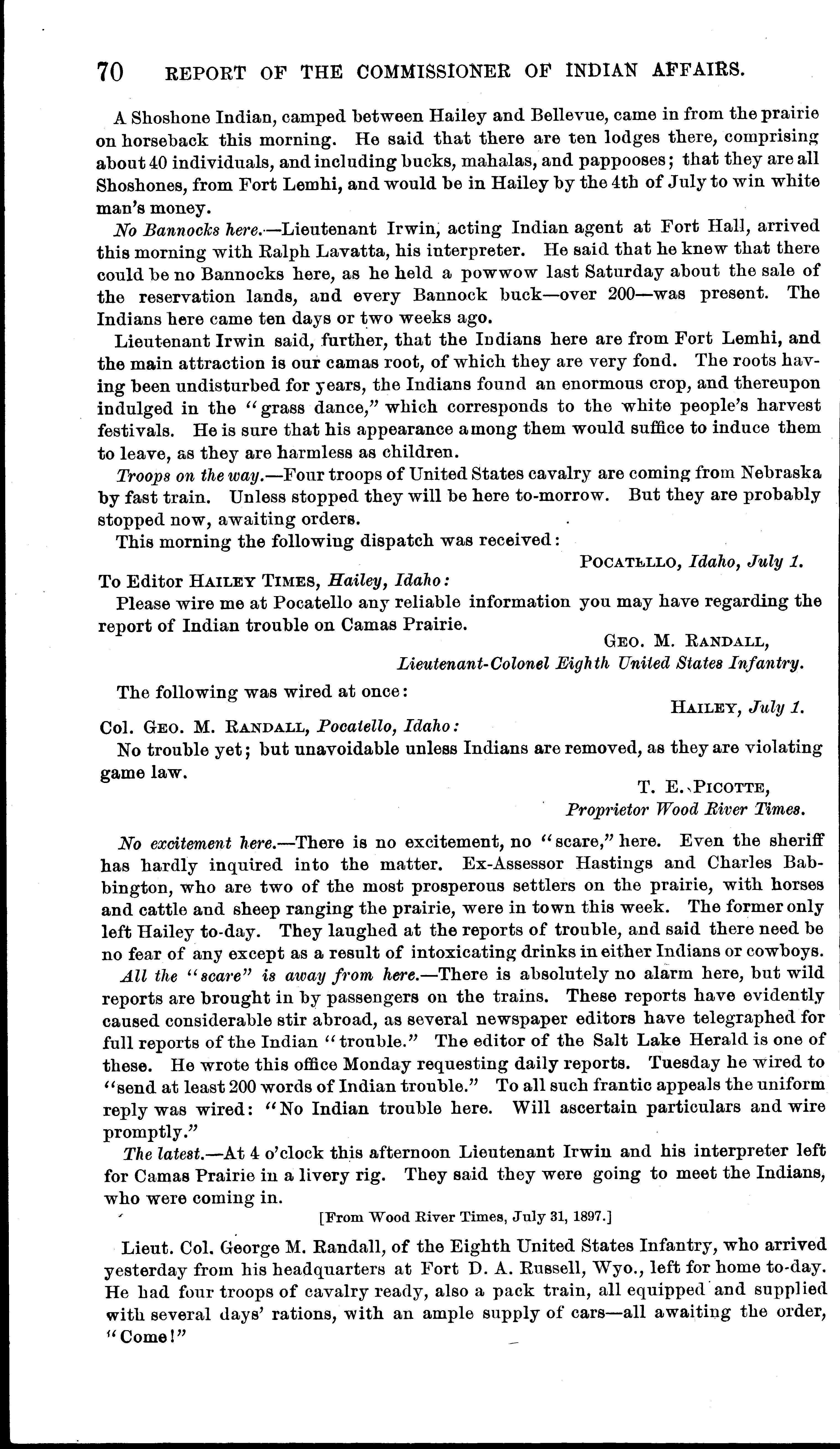 70 REPORT OF THE COMMISSIONER OF INDIAN AFFAIRS.

A Shoshone Indian, camped between Hailey and Bellevue, came in from the prairie on horseback this morning. He said that there are ten lodges there, comprising about 40 individuals, and including bucks, mahalas, and pappooses; that they are all Shoshones, from Fort Lemhi, and would be in Hailey by the 4th of July to win white man's money.

No Bannocks here.—Lieutenant Irwin, acting Indian agent at Fort Hall, arrived this morning with Ralph Lavatta, his interpreter. He said that he knew that there could be no Bannocks here, as he held a powwow last Saturday about the sale of the reservation lands, and every Bannock buck—over 200—was present. The Indians here came ten days or two weeks ago.

Lieutenant Irwin said, further, that the Indians here are from Fort Lemhi, and the main attraction is our camas root, of which they are very fond. The roots having been undisturbed for years, the Indians found an enormous crop, and thereupon indulged in the "grass dance," which corresponds to the white people's harvest festivals. He is sure that his appearance among them would suffice to induce them to leave, as they are harmless as children.

Troops on the way.—Four troops of United States cavalry are coming from Nebraska by fast train. Unless stopped they will be here to-morrow. But they are probably stopped now, awaiting orders.

This morning the following dispatch was received:

POCATELLO, Idaho, July 1.

To Editor HAILEY TIMES, Hailey, Idaho:

Please wire me at Pocatello any reliable information you may have regarding the report of Indian trouble on Camas Prairie.

GEO. M. RANDALL,
Lieutenant-Colonel Eighth United States Infantry.

The following was wired at once:

HAILEY, July 1.

Col. GEO. M. RANDALL, Pocatello, Idaho:

No trouble yet; but unavoidable unless Indians are removed, as they are violating game law.

T. E. PICOTTE,
Proprietor Wood River Times.

No excitement here.—There is no excitement, no "scare," here. Even the sheriff has hardly inquired into the matter. Ex-Assessor Hastings and Charles Babbington, who are two of the most prosperous settlers on the prairie, with horses and cattle and sheep ranging the prairie, were in town this week. The former only left Hailey to-day. They laughed at the reports of trouble, and said there need be no fear of any except as a result of intoxicating drinks in either Indians or cowboys.

All the "scare" is away from here.—There is absolutely no alarm here, but wild reports are brought in by passengers on the trains. These reports have evidently caused considerable stir abroad, as several newspaper editors have telegraphed for full reports of the Indian "trouble." The editor of the Salt Lake Herald is one of these. He wrote this office Monday requesting daily reports. Tuesday he wired to "send at least 200 words of Indian trouble." To all such frantic appeals the uniform reply was wired: "No Indian trouble here. Will ascertain particulars and wire promptly."

The latest.—At 4 o'clock this afternoon Lieutenant Irwin and his interpreter left for Camas Prairie in a livery rig. They said they were going to meet the Indians, who were coming in.

[From Wood River Times, July 31, 1897.]

Lieut. Col. George M. Randall, of the Eighth United States Infantry, who arrived yesterday from his headquarters at Fort D. A. Russell, Wyo., left for home to-day. He had four troops of cavalry ready, also a pack train, all equipped and supplied with several days' rations, with an ample supply of cars—all awaiting the order, "Come!"